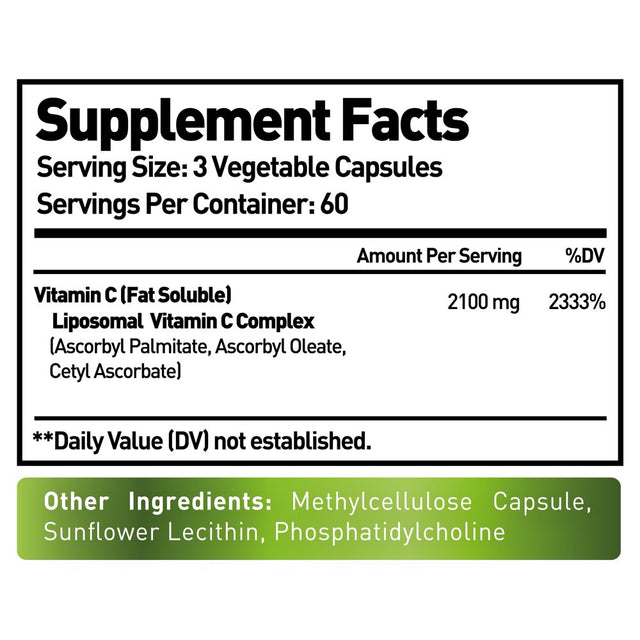 Supplement Facts
Serving Size: 3 Vegetable Capsules
Servings Per Container: 60

| | Amount Per Serving | %DV |
|---|---|---|
| Vitamin C (Fat Soluble) Liposomal Vitamin C Complex (Ascorbyl Palmitate, Ascorbyl Oleate, Cetyl Ascorbate) | 2100 mg | 2333% |

**Daily Value (DV) not established.

Other Ingredients: Methylcellulose Capsule, Sunflower Lecithin, Phosphatidylcholine